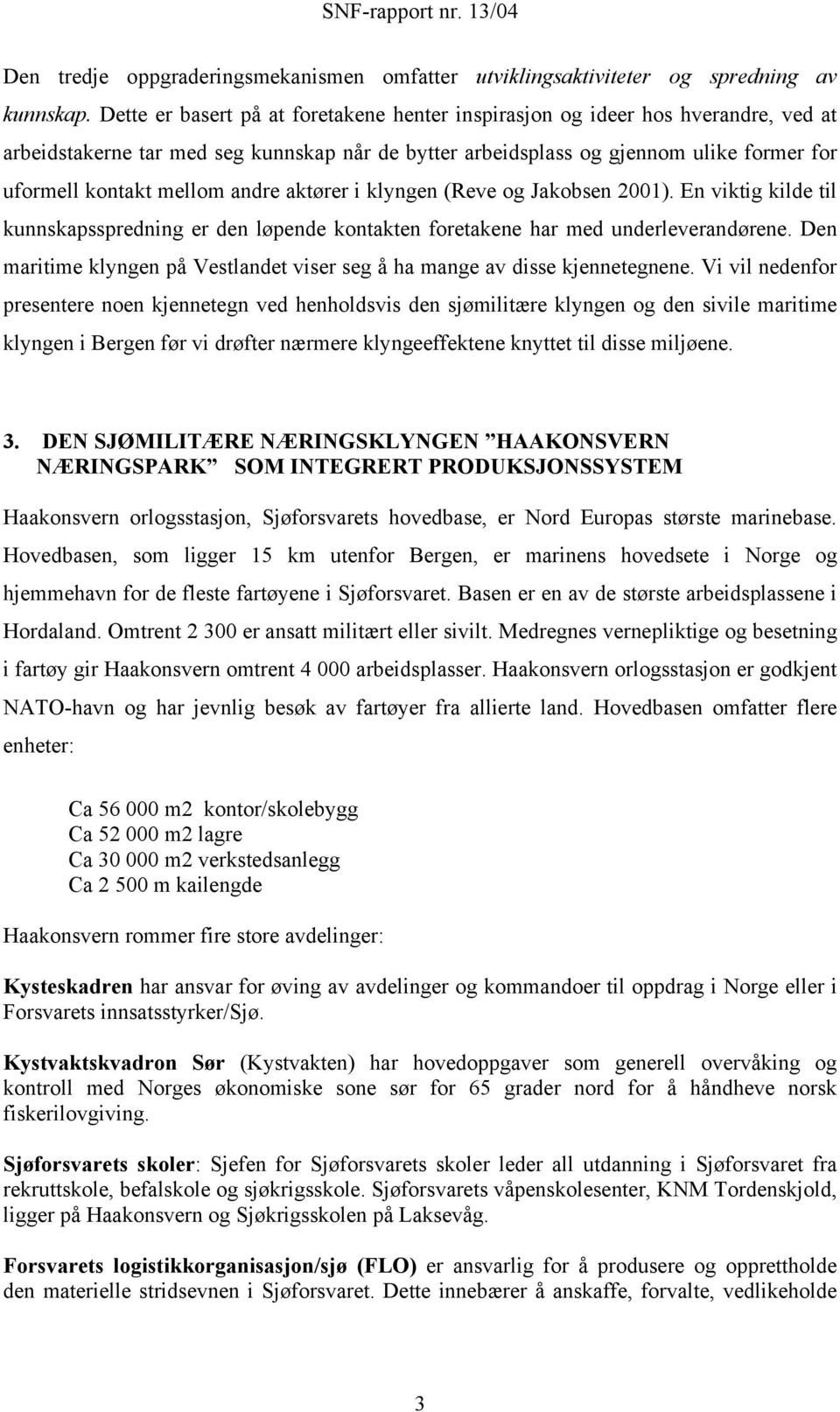 SNF-rapport nr. 13/04

Den tredje oppgraderingsmekanismen omfatter utviklingsaktiviteter og spredning av kunnskap. Dette er basert på at foretakene henter inspirasjon og ideer hos hverandre, ved at arbeidstakerne tar med seg kunnskap når de bytter arbeidsplass og gjennom ulike former for uformell kontakt mellom andre aktører i klyngen (Reve og Jakobsen 2001). En viktig kilde til kunnskapsspredning er den løpende kontakten foretakene har med underleverandørene. Den maritime klyngen på Vestlandet viser seg å ha mange av disse kjennetegnene. Vi vil nedenfor presentere noen kjennetegn ved henholdsvis den sjømilitære klyngen og den sivile maritime klyngen i Bergen før vi drøfter nærmere klyngeeffektene knyttet til disse miljøene.

3. DEN SJØMILITÆRE NÆRINGSKLYNGEN ”HAAKONSVERN NÆRINGSPARK” SOM INTEGRERT PRODUKSJONSSYSTEM

Haakonsvern orlogsstasjon, Sjøforsvarets hovedbase, er Nord Europas største marinebase. Hovedbasen, som ligger 15 km utenfor Bergen, er marinens hovedsete i Norge og hjemmehavn for de fleste fartøyene i Sjøforsvaret. Basen er en av de største arbeidsplassene i Hordaland. Omtrent 2 300 er ansatt militært eller sivilt. Medregnes vernepliktige og besetning i fartøy gir Haakonsvern omtrent 4 000 arbeidsplasser. Haakonsvern orlogsstasjon er godkjent NATO-havn og har jevnlig besøk av fartøyer fra allierte land. Hovedbasen omfatter flere enheter:

Ca 56 000 m2 kontor/skolebygg
Ca 52 000 m2 lagre
Ca 30 000 m2 verkstedsanlegg
Ca 2 500 m kailengde

Haakonsvern rommer fire store avdelinger:

Kysteskadren har ansvar for øving av avdelinger og kommandoer til oppdrag i Norge eller i Forsvarets innsatsstyrker/Sjø.

Kystvaktskvadron Sør (Kystvakten) har hovedoppgaver som generell overvåking og kontroll med Norges økonomiske sone sør for 65 grader nord for å håndheve norsk fiskerilovgiving.

Sjøforsvarets skoler: Sjefen for Sjøforsvarets skoler leder all utdanning i Sjøforsvaret fra rekruttskole, befalskole og sjøkrigsskole. Sjøforsvarets våpenskolesenter, KNM Tordenskjold, ligger på Haakonsvern og Sjøkrigsskolen på Laksevåg.

Forsvarets logistikkorganisasjon/sjø (FLO) er ansvarlig for å produsere og opprettholde den materielle stridsevnen i Sjøforsvaret. Dette innebærer å anskaffe, forvalte, vedlikeholde

3